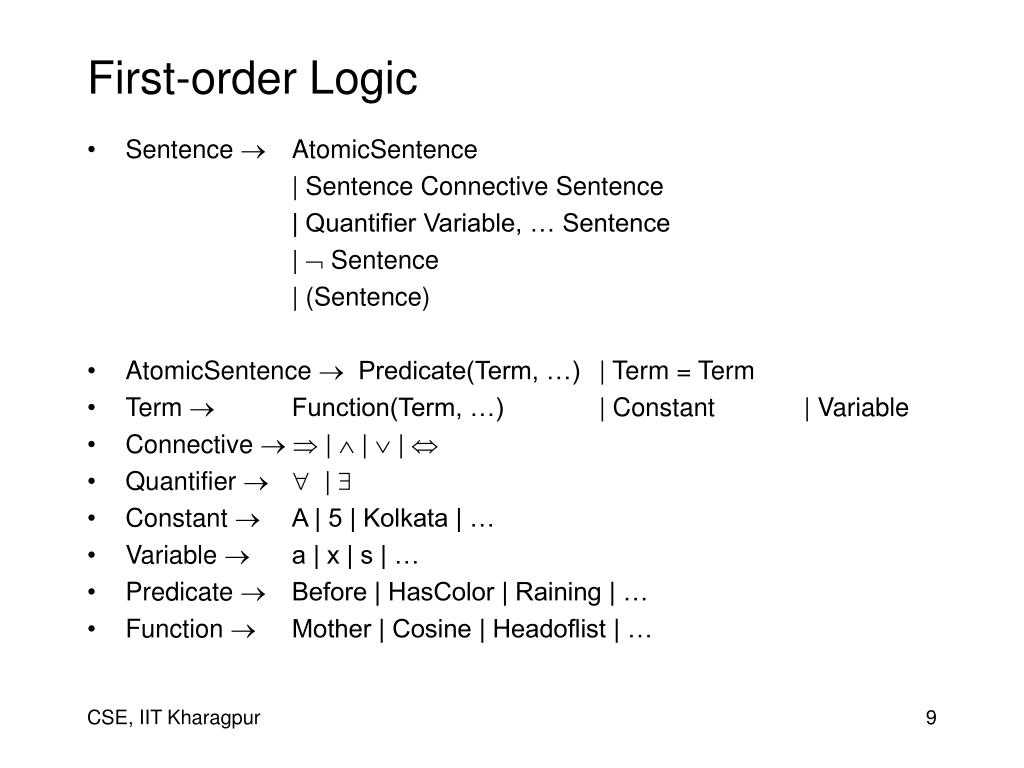 First-order Logic

• Sentence $\rightarrow$ AtomicSentence
| Sentence Connective Sentence
| Quantifier Variable, … Sentence
| $\neg$ Sentence
| (Sentence)

• AtomicSentence $\rightarrow$ Predicate(Term, …) | Term = Term
• Term $\rightarrow$ Function(Term, …) | Constant | Variable
• Connective $\rightarrow$ $\Rightarrow$ | $\wedge$ | $\vee$ | $\Leftrightarrow$
• Quantifier $\rightarrow$ $\forall$ | $\exists$
• Constant $\rightarrow$ A | 5 | Kolkata | …
• Variable $\rightarrow$ a | x | s | …
• Predicate $\rightarrow$ Before | HasColor | Raining | …
• Function $\rightarrow$ Mother | Cosine | Headoflist | …

CSE, IIT Kharagpur

9